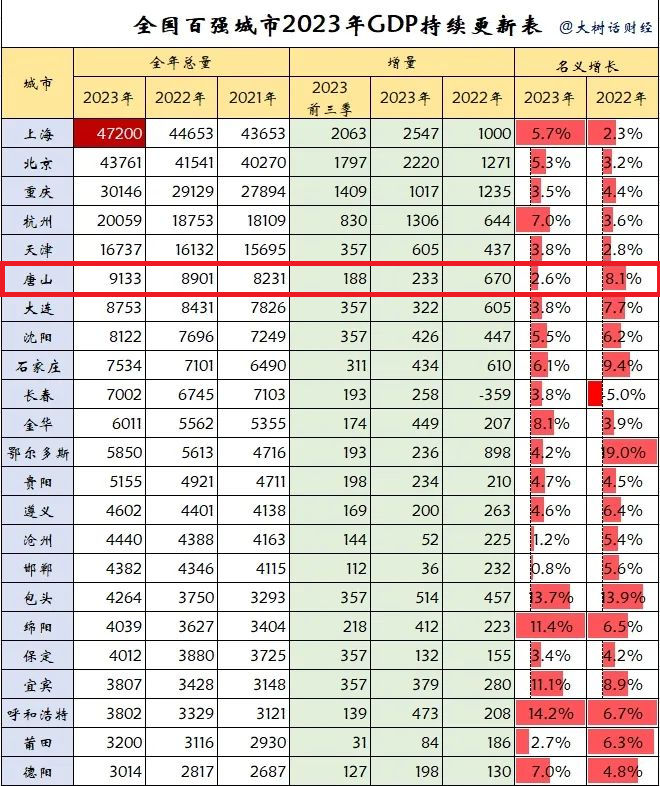 全国百强城市2023年GDP持续更新表 @大树话财经

| 城市 | 全年总量 | | | 增量 | | | 名义增长 | |
|---|---|---|---|---|---|---|---|---|
| | 2023年 | 2022年 | 2021年 | 2023 前三季 | 2023年 | 2022年 | 2023年 | 2022年 |
| 上海 | 47200 | 44653 | 43653 | 2063 | 2547 | 1000 | 5.7% | 2.3% |
| 北京 | 43761 | 41541 | 40270 | 1797 | 2220 | 1271 | 5.3% | 3.2% |
| 重庆 | 30146 | 29129 | 27894 | 1409 | 1017 | 1235 | 3.5% | 4.4% |
| 杭州 | 20059 | 18753 | 18109 | 830 | 1306 | 644 | 7.0% | 3.6% |
| 天津 | 16737 | 16132 | 15695 | 357 | 605 | 437 | 3.8% | 2.8% |
| 唐山 | 9133 | 8901 | 8231 | 188 | 233 | 670 | 2.6% | 8.1% |
| 大连 | 8753 | 8431 | 7826 | 357 | 322 | 605 | 3.8% | 7.7% |
| 沈阳 | 8122 | 7696 | 7249 | 357 | 426 | 447 | 5.5% | 6.2% |
| 石家庄 | 7534 | 7101 | 6490 | 311 | 434 | 610 | 6.1% | 9.4% |
| 长春 | 7002 | 6745 | 7103 | 193 | 258 | -359 | 3.8% | -5.0% |
| 金华 | 6011 | 5562 | 5355 | 174 | 449 | 207 | 8.1% | 3.9% |
| 鄂尔多斯 | 5850 | 5613 | 4716 | 193 | 236 | 898 | 4.2% | 19.0% |
| 贵阳 | 5155 | 4921 | 4711 | 198 | 234 | 210 | 4.7% | 4.5% |
| 遵义 | 4602 | 4401 | 4138 | 169 | 200 | 263 | 4.6% | 6.4% |
| 沧州 | 4440 | 4388 | 4163 | 144 | 52 | 225 | 1.2% | 5.4% |
| 邯郸 | 4382 | 4346 | 4115 | 112 | 36 | 232 | 0.8% | 5.6% |
| 包头 | 4264 | 3750 | 3293 | 357 | 514 | 457 | 13.7% | 13.9% |
| 绵阳 | 4039 | 3627 | 3404 | 218 | 412 | 223 | 11.4% | 6.5% |
| 保定 | 4012 | 3880 | 3725 | 357 | 132 | 155 | 3.4% | 4.2% |
| 宜宾 | 3807 | 3428 | 3148 | 357 | 379 | 280 | 11.1% | 8.9% |
| 呼和浩特 | 3802 | 3329 | 3121 | 139 | 473 | 208 | 14.2% | 6.7% |
| 莆田 | 3200 | 3116 | 2930 | 31 | 84 | 186 | 2.7% | 6.3% |
| 德阳 | 3014 | 2817 | 2687 | 127 | 198 | 130 | 7.0% | 4.8% |